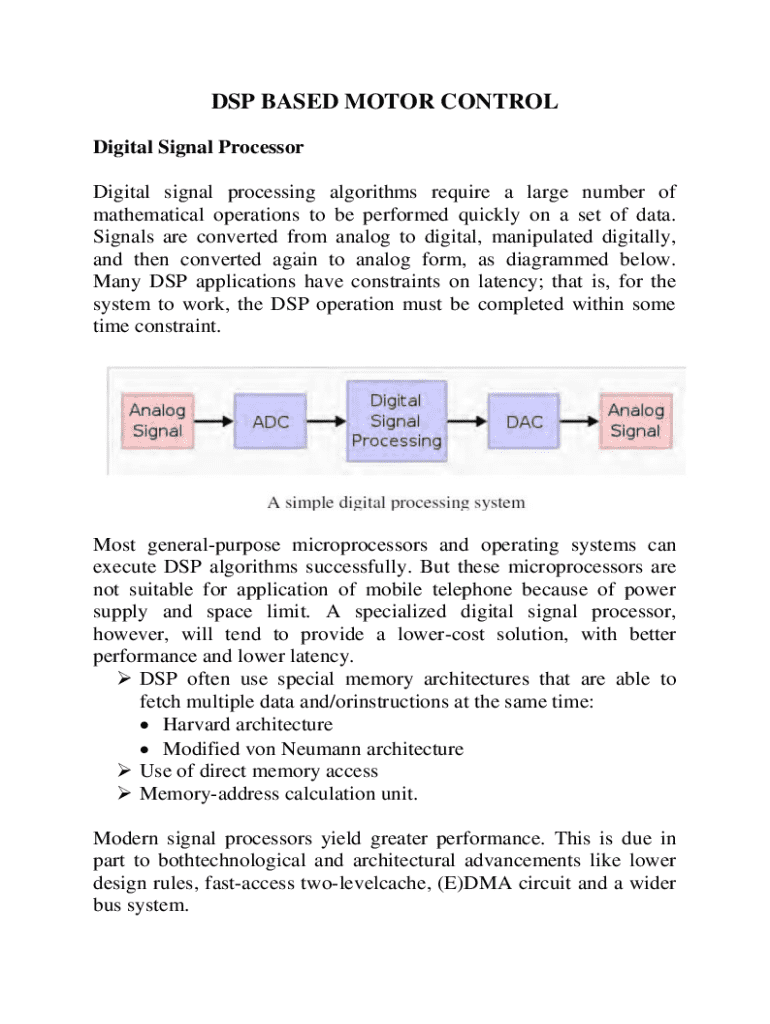 DSP BASED MOTOR CONTROL

Digital Signal Processor

Digital signal processing algorithms require a large number of mathematical operations to be performed quickly on a set of data. Signals are converted from analog to digital, manipulated digitally, and then converted again to analog form, as diagrammed below. Many DSP applications have constraints on latency; that is, for the system to work, the DSP operation must be completed within some time constraint.

Analog Signal

ADC

Digital Signal Processing

DAC

Analog Signal

A simple digital processing system

Most general-purpose microprocessors and operating systems can execute DSP algorithms successfully. But these microprocessors are not suitable for application of mobile telephone because of power supply and space limit. A specialized digital signal processor, however, will tend to provide a lower-cost solution, with better performance and lower latency.

➢ DSP often use special memory architectures that are able to fetch multiple data and/orinstructions at the same time:
• Harvard architecture
• Modified von Neumann architecture
➢ Use of direct memory access
➢ Memory-address calculation unit.

Modern signal processors yield greater performance. This is due in part to bothtechnological and architectural advancements like lower design rules, fast-access two-levelcache, (E)DMA circuit and a wider bus system.